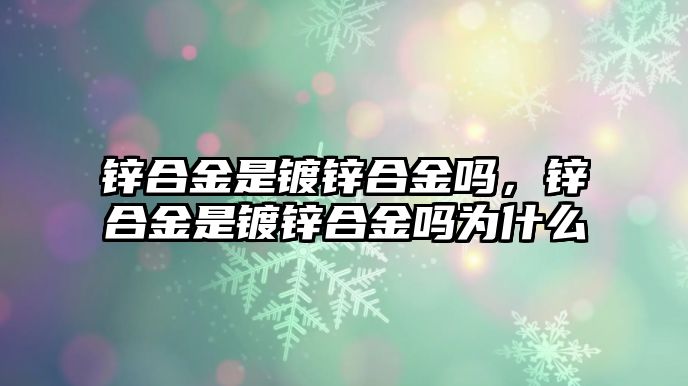 锌合金是镀锌合金吗，锌合金是镀锌合金吗为什么